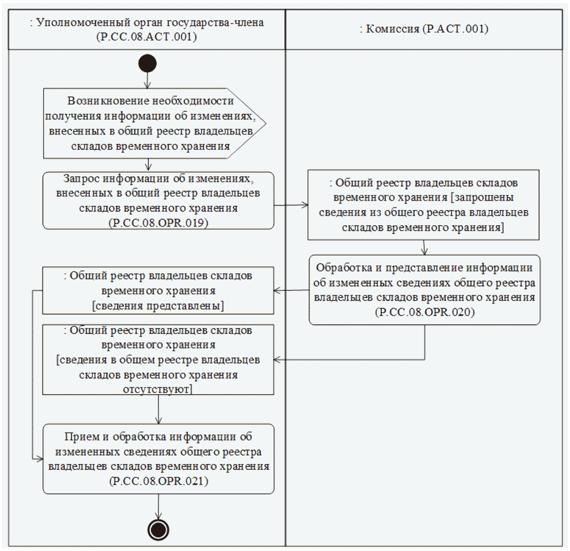 : Уполномоченный орган государства-члена (P.CC.08.ACT.001)

: Комиссия (P.ACT.001)

Возникновение необходимости получения информации об изменениях, внесенных в общий реестр владельцев складов временного хранения

Запрос информации об изменениях, внесенных в общий реестр владельцев складов временного хранения (P.CC.08.OPR.019)

: Общий реестр владельцев складов временного хранения [запрошены сведения из общего реестра владельцев складов временного хранения]

Обработка и представление информации об измененных сведениях общего реестра владельцев складов временного хранения (P.CC.08.OPR.020)

: Общий реестр владельцев складов временного хранения [сведения представлены]

: Общий реестр владельцев складов временного хранения [сведения в общем реестре владельцев складов временного хранения отсутствуют]

Прием и обработка информации об измененных сведениях общего реестра владельцев складов временного хранения (P.CC.08.OPR.021)